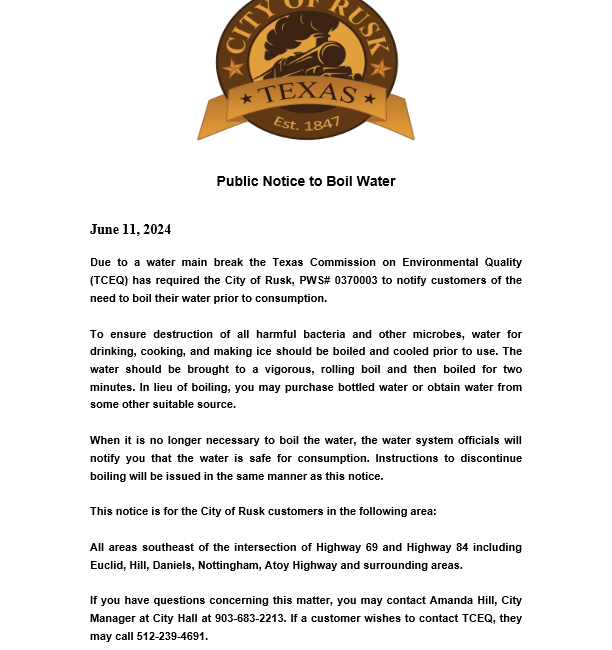 CITY OF RUSK
TEXAS
Est. 1847

Public Notice to Boil Water

June 11, 2024

Due to a water main break the Texas Commission on Environmental Quality (TCEQ) has required the City of Rusk, PWS# 0370003 to notify customers of the need to boil their water prior to consumption.

To ensure destruction of all harmful bacteria and other microbes, water for drinking, cooking, and making ice should be boiled and cooled prior to use. The water should be brought to a vigorous, rolling boil and then boiled for two minutes. In lieu of boiling, you may purchase bottled water or obtain water from some other suitable source.

When it is no longer necessary to boil the water, the water system officials will notify you that the water is safe for consumption. Instructions to discontinue boiling will be issued in the same manner as this notice.

This notice is for the City of Rusk customers in the following area:

All areas southeast of the intersection of Highway 69 and Highway 84 including Euclid, Hill, Daniels, Nottingham, Atoy Highway and surrounding areas.

If you have questions concerning this matter, you may contact Amanda Hill, City Manager at City Hall at 903-683-2213. If a customer wishes to contact TCEQ, they may call 512-239-4691.